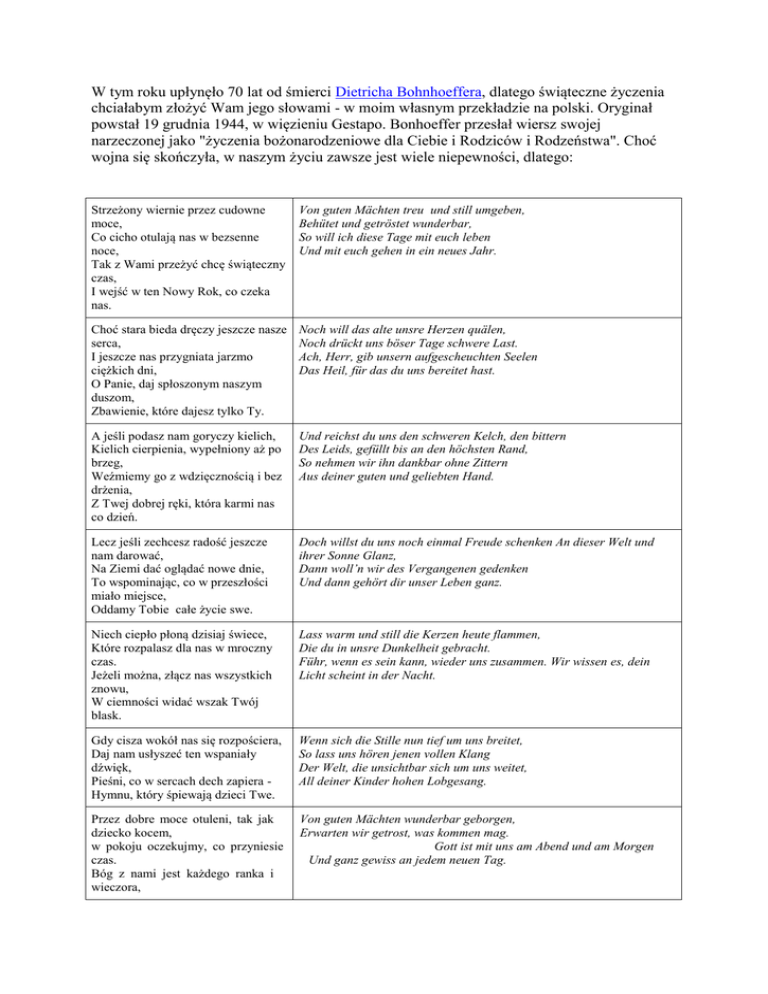 W tym roku upłynęło 70 lat od śmierci Dietricha Bohnhoeffera, dlatego świąteczne życzenia chciałabym złożyć Wam jego słowami - w moim własnym przekładzie na polski. Oryginał powstał 19 grudnia 1944, w więzieniu Gestapo. Bonhoeffer przesłał wiersz swojej narzeczonej jako "życzenia bożonarodzeniowe dla Ciebie i Rodziców i Rodzeństwa". Choć wojna się skończyła, w naszym życiu zawsze jest wiele niepewności, dlatego:

| | |
|---|---|
| Strzeżony wiernie przez cudowne moce, Co cicho otulają nas w bezsenne noce, Tak z Wami przeżyć chcę świąteczny czas, I wejść w ten Nowy Rok, co czeka nas. | Von guten Mächten treu und still umgeben, Behütet und getröstet wunderbar, So will ich diese Tage mit euch leben Und mit euch gehen in ein neues Jahr. |
| Choć stara bieda dręczy jeszcze nasze serca, I jeszcze nas przygniata jarzmo ciężkich dni, O Panie, daj spłoszonym naszym duszom, Zbawienie, które dajesz tylko Ty. | Noch will das alte unsre Herzen quälen, Noch drückt uns böser Tage schwere Last. Ach, Herr, gib unsern aufgescheuchten Seelen Das Heil, für das du uns bereitet hast. |
| A jeśli podasz nam goryczy kielich, Kielich cierpienia, wypełniony aż po brzeg, Weźmiemy go z wdzięcznością i bez drżenia, Z Twej dobrej ręki, która karmi nas co dzień. | Und reichst du uns den schweren Kelch, den bittern Des Leids, gefüllt bis an den höchsten Rand, So nehmen wir ihn dankbar ohne Zittern Aus deiner guten und geliebten Hand. |
| Lecz jeśli zechcesz radość jeszcze nam darować, Na Ziemi dać oglądać nowe dnie, To wspominając, co w przeszłości miało miejsce, Oddamy Tobie całe życie swe. | Doch willst du uns noch einmal Freude schenken An dieser Welt und ihrer Sonne Glanz, Dann woll'n wir des Vergangenen gedenken Und dann gehört dir unser Leben ganz. |
| Niech ciepło płoną dzisiaj świece, Które rozpalasz dla nas w mroczny czas. Jeżeli można, złącz nas wszystkich znowu, W ciemności widać wszak Twój blask. | Lass warm und still die Kerzen heute flammen, Die du in unsre Dunkelheit gebracht. Führ, wenn es sein kann, wieder uns zusammen. Wir wissen es, dein Licht scheint in der Nacht. |
| Gdy cisza wokół nas się rozpościera, Daj nam usłyszeć ten wspaniały dźwięk, Pieśni, co w sercach dech zapiera - Hymnu, który śpiewają dzieci Twe. | Wenn sich die Stille nun tief um uns breitet, So lass uns hören jenen vollen Klang Der Welt, die unsichtbar sich um uns weitet, All deiner Kinder hohen Lobgesang. |
| Przez dobre moce otuleni, tak jak dziecko kocem, w pokoju oczekujmy, co przyniesie czas. Bóg z nami jest każdego ranka i wieczora, | Von guten Mächten wunderbar geborgen, Erwarten wir getrost, was kommen mag. Gott ist mit uns am Abend und am Morgen Und ganz gewiss an jedem neuen Tag. |